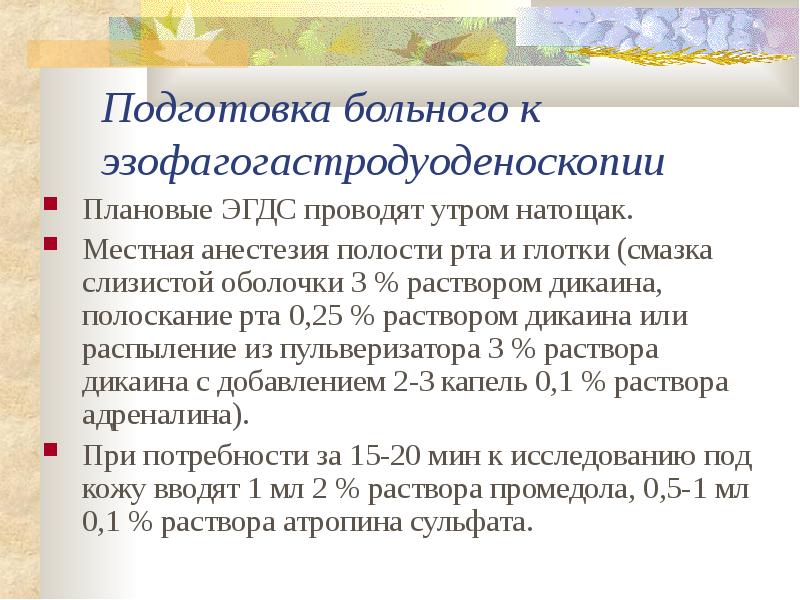 Подготовка больного к эзофагогастродуоденоскопии

Плановые ЭГДС проводят утром натощак.

Местная анестезия полости рта и глотки (смазка слизистой оболочки 3 % раствором дикаина, полоскание рта 0,25 % раствором дикаина или распыление из пульверизатора 3 % раствора дикаина с добавлением 2-3 капель 0,1 % раствора адреналина).

При потребности за 15-20 мин к исследованию под кожу вводят 1 мл 2 % раствора промедола, 0,5-1 мл 0,1 % раствора атропина сульфата.